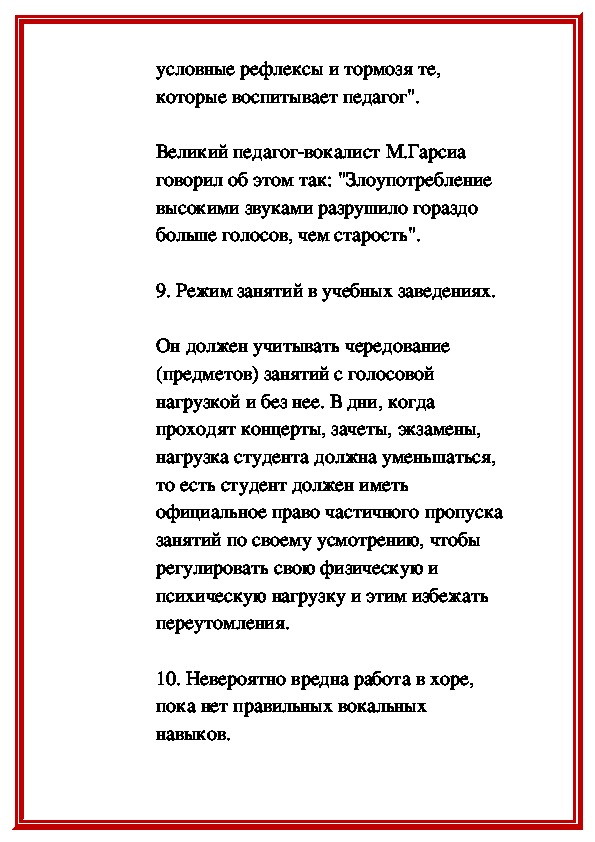 условные рефлексы и тормозя те, которые воспитывает педагог".

Великий педагог-вокалист М.Гарсиа говорил об этом так: "Злоупотребление высокими звуками разрушило гораздо больше голосов, чем старость".

9. Режим занятий в учебных заведениях.

Он должен учитывать чередование (предметов) занятий с голосовой нагрузкой и без нее. В дни, когда проходят концерты, зачеты, экзамены, нагрузка студента должна уменьшаться, то есть студент должен иметь официальное право частичного пропуска занятий по своему усмотрению, чтобы регулировать свою физическую и психическую нагрузку и этим избежать переутомления.

10. Невероятно вредна работа в хоре, пока нет правильных вокальных навыков.